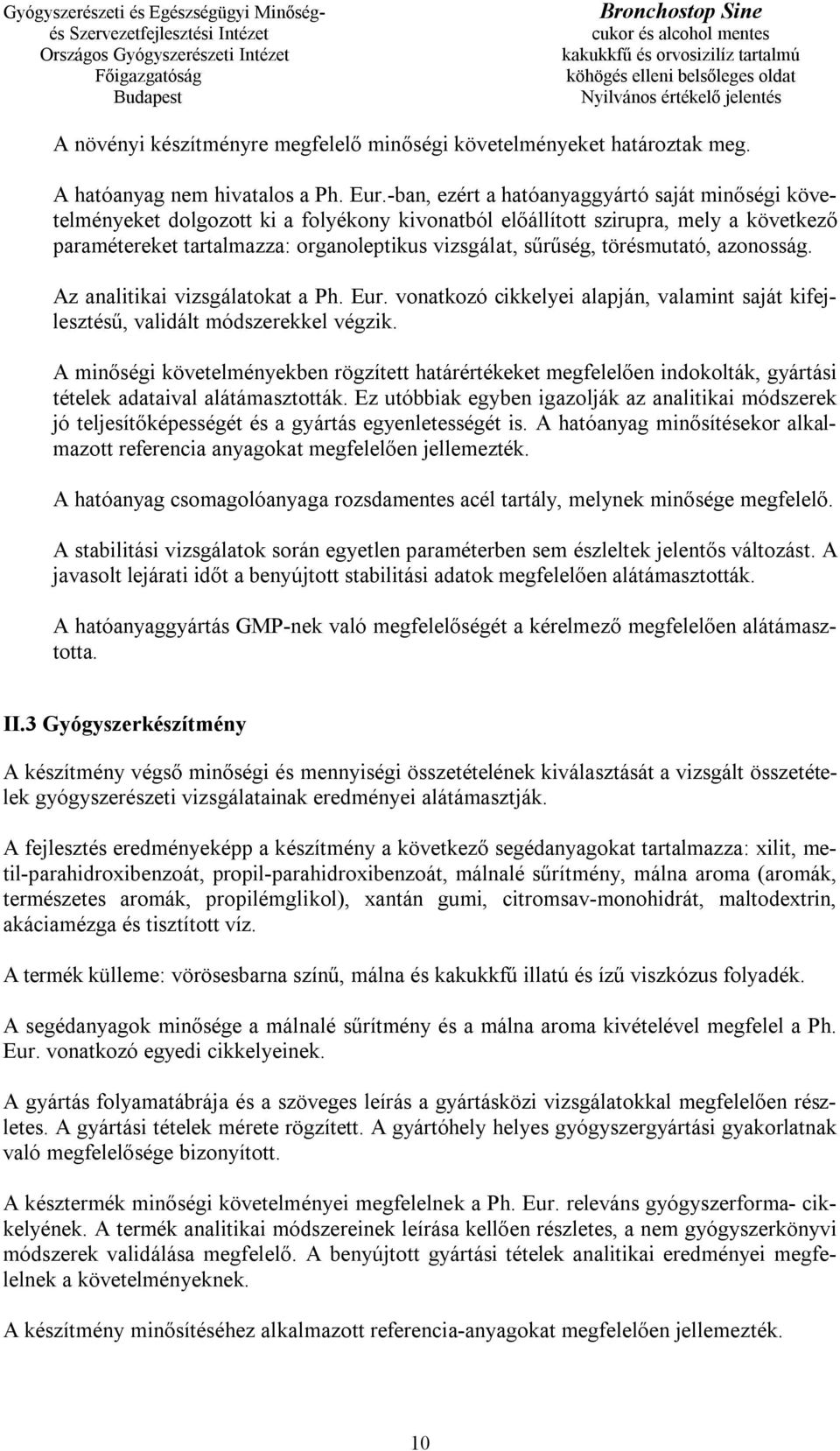 Gyógyszerészeti és Egészségügyi Minőség- és Szervezetfejlesztési Intézet
Országos Gyógyszerészeti Intézet
Főigazgatóság
Budapest

Bronchostop Sine
cukor és alcohol mentes
kakukkfű és orvosizilíz tartalmú
köhögés elleni belsőleges oldat
Nyilvános értékelő jelentés

A növényi készítményre megfelelő minőségi követelményeket határoztak meg.

A hatóanyag nem hivatalos a Ph. Eur.-ban, ezért a hatóanyaggyártó saját minőségi követelményeket dolgozott ki a folyékony kivonatból előállított szirupra, mely a következő paramétereket tartalmazza: organoleptikus vizsgálat, sűrűség, törésmutató, azonosság.

Az analitikai vizsgálatokat a Ph. Eur. vonatkozó cikkelyei alapján, valamint saját kifejlesztésű, validált módszerekkel végzik.

A minőségi követelményekben rögzített határértékeket megfelelően indokolták, gyártási tételek adataival alátámasztották. Ez utóbbiak egyben igazolják az analitikai módszerek jó teljesítőképességét és a gyártás egyenletességét is. A hatóanyag minősítésekor alkalmazott referencia anyagokat megfelelően jellemezték.

A hatóanyag csomagolóanyaga rozsdamentes acél tartály, melynek minősége megfelelő.

A stabilitási vizsgálatok során egyetlen paraméterben sem észleltek jelentős változást. A javasolt lejárati időt a benyújtott stabilitási adatok megfelelően alátámasztották.

A hatóanyaggyártás GMP-nek való megfelelőségét a kérelmező megfelelően alátámasztotta.

II.3 Gyógyszerkészítmény

A készítmény végső minőségi és mennyiségi összetételének kiválasztását a vizsgált összetételek gyógyszerészeti vizsgálatainak eredményei alátámasztják.

A fejlesztés eredményeképp a készítmény a következő segédanyagokat tartalmazza: xilit, metil-parahidroxibenzoát, propil-parahidroxibenzoát, málnalé sűrítmény, málna aroma (aromák, természetes aromák, propilémglikol), xantán gumi, citromsav-monohidrát, maltodextrin, akáciamézga és tisztított víz.

A termék külleme: vörösesbarna színű, málna és kakukkfű illatú és ízű viszkózus folyadék.

A segédanyagok minősége a málnalé sűrítmény és a málna aroma kivételével megfelel a Ph. Eur. vonatkozó egyedi cikkelyeinek.

A gyártás folyamatábrája és a szöveges leírás a gyártásközi vizsgálatokkal megfelelően részletes. A gyártási tételek mérete rögzített. A gyártóhely helyes gyógyszergyártási gyakorlatnak való megfelelősége bizonyított.

A késztermék minőségi követelményei megfelelnek a Ph. Eur. releváns gyógyszerforma- cikkelyének. A termék analitikai módszereinek leírása kellően részletes, a nem gyógyszerkönyvi módszerek validálása megfelelő. A benyújtott gyártási tételek analitikai eredményei megfelelnek a követelményeknek.

A készítmény minősítéséhez alkalmazott referencia-anyagokat megfelelően jellemezték.

10